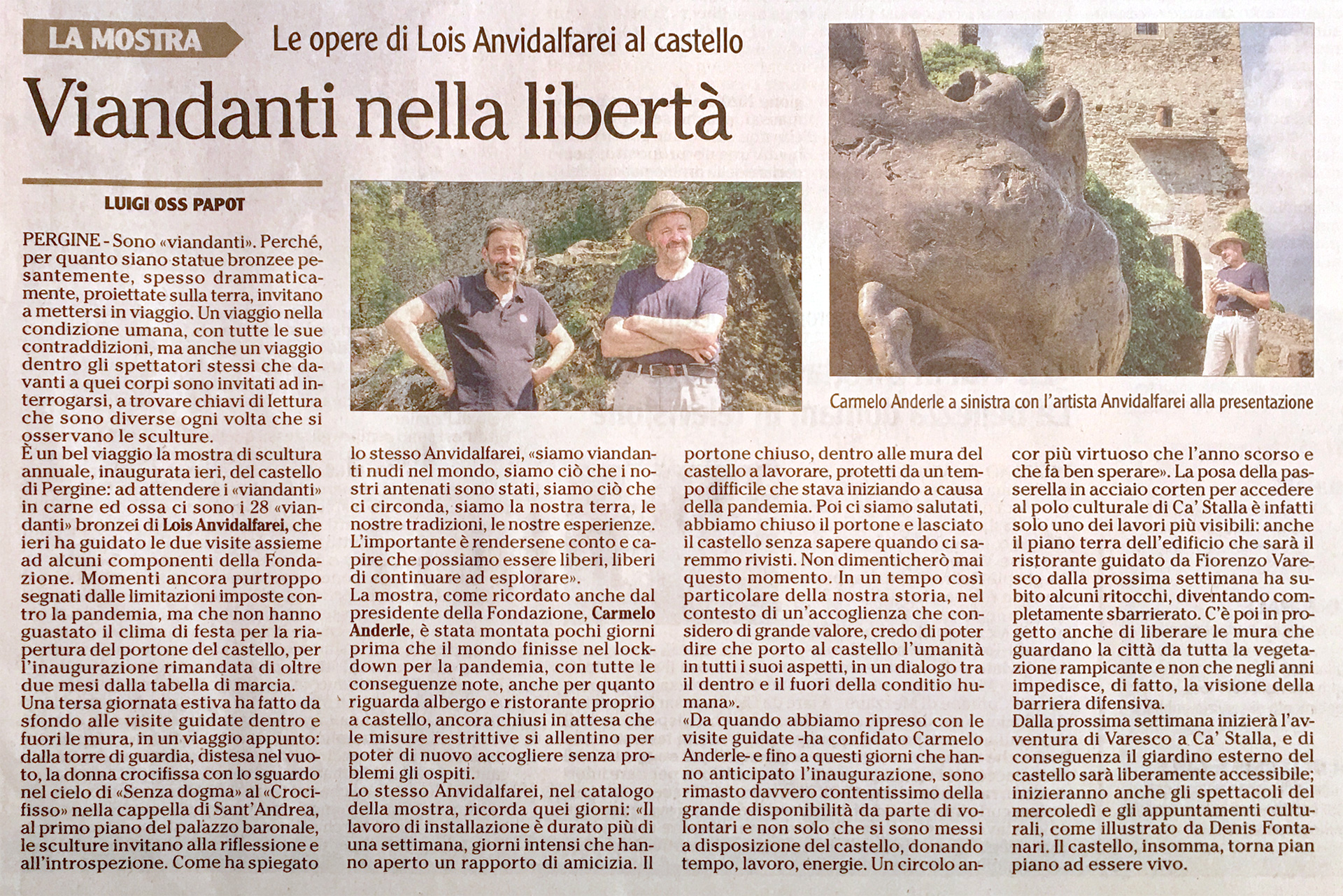 LA MOSTRA Le opere di Lois Anvidalfarei al castello

Viandanti nella libertà

LUIGI OSS PAPOT

PERGINE - Sono «viandanti». Perché, per quanto siano statue bronzee pesantemente, spesso drammaticamente, proiettate sulla terra, invitano a mettersi in viaggio. Un viaggio nella condizione umana, con tutte le sue contraddizioni, ma anche un viaggio dentro gli spettatori stessi che davanti a quei corpi sono invitati ad interrogarsi, a trovare chiavi di lettura che sono diverse ogni volta che si osservano le sculture.

È un bel viaggio la mostra di scultura annuale, inaugurata ieri, del castello di Pergine: ad attendere i «viandanti» in carne ed ossa ci sono i 28 «viandanti» bronzei di Lois Anvidalfarei, che ieri ha guidato le due visite assieme ad alcuni componenti della Fondazione. Momenti ancora purtroppo segnati dalle limitazioni imposte contro la pandemia, ma che non hanno guastato il clima di festa per la riapertura del portone del castello, per l'inaugurazione rimandata di oltre due mesi dalla tabella di marcia.

Una tersa giornata estiva ha fatto da sfondo alle visite guidate dentro e fuori le mura, in un viaggio appunto: dalla torre di guardia, distesa nel vuoto, la donna crocifissa con lo sguardo nel cielo di «Senza dogma» al «Crocifisso» nella cappella di Sant'Andrea, al primo piano del palazzo baronale, le sculture invitano alla riflessione e all'introspezione. Come ha spiegato lo stesso Anvidalfarei, «siamo viandanti nudi nel mondo, siamo ciò che i nostri antenati sono stati, siamo ciò che ci circonda, siamo la nostra terra, le nostre tradizioni, le nostre esperienze. L'importante è rendersene conto e capire che possiamo essere liberi, liberi di continuare ad esplorare».

La mostra, come ricordato anche dal presidente della Fondazione, Carmelo Anderle, è stata montata pochi giorni prima che il mondo finisse nel lockdown per la pandemia, con tutte le conseguenze note, anche per quanto riguarda albergo e ristorante proprio a castello, ancora chiusi in attesa che le misure restrittive si allentino per poter di nuovo accogliere senza problemi gli ospiti.

Lo stesso Anvidalfarei, nel catalogo della mostra, ricorda quei giorni: «Il lavoro di installazione è durato più di una settimana, giorni intensi che hanno aperto un rapporto di amicizia. Il portone chiuso, dentro alle mura del castello a lavorare, protetti da un tempo difficile che stava iniziando a causa della pandemia. Poi ci siamo salutati, abbiamo chiuso il portone e lasciato il castello senza sapere quando ci saremmo rivisti. Non dimenticherò mai questo momento. In un tempo così particolare della nostra storia, nel contesto di un'accoglienza che considero di grande valore, credo di poter dire che porto al castello l'umanità in tutti i suoi aspetti, in un dialogo tra il dentro e il fuori della conditio humana».

«Da quando abbiamo ripreso con le visite guidate -ha confidato Carmelo Anderle- e fino a questi giorni che hanno anticipato l'inaugurazione, sono rimasto davvero contentissimo della grande disponibilità da parte di volontari e non solo che si sono messi a disposizione del castello, donando tempo, lavoro, energie. Un circolo ancor più virtuoso che l'anno scorso e che fa ben sperare». La posa della passerella in acciaio corten per accedere al polo culturale di Ca' Stalla è infatti solo uno dei lavori più visibili: anche il piano terra dell'edificio che sarà il ristorante guidato da Fiorenzo Varesco dalla prossima settimana ha subito alcuni ritocchi, diventando completamente sbarrierato. C'è poi in progetto anche di liberare le mura che guardano la città da tutta la vegetazione rampicante e non che negli anni impedisce, di fatto, la visione della barriera difensiva.

Dalla prossima settimana inizierà l'avventura di Varesco a Ca' Stalla, e di conseguenza il giardino esterno del castello sarà liberamente accessibile; inizieranno anche gli spettacoli del mercoledì e gli appuntamenti culturali, come illustrato da Denis Fontanari. Il castello, insomma, torna pian piano ad essere vivo.

Carmelo Anderle a sinistra con l'artista Anvidalfarei alla presentazione